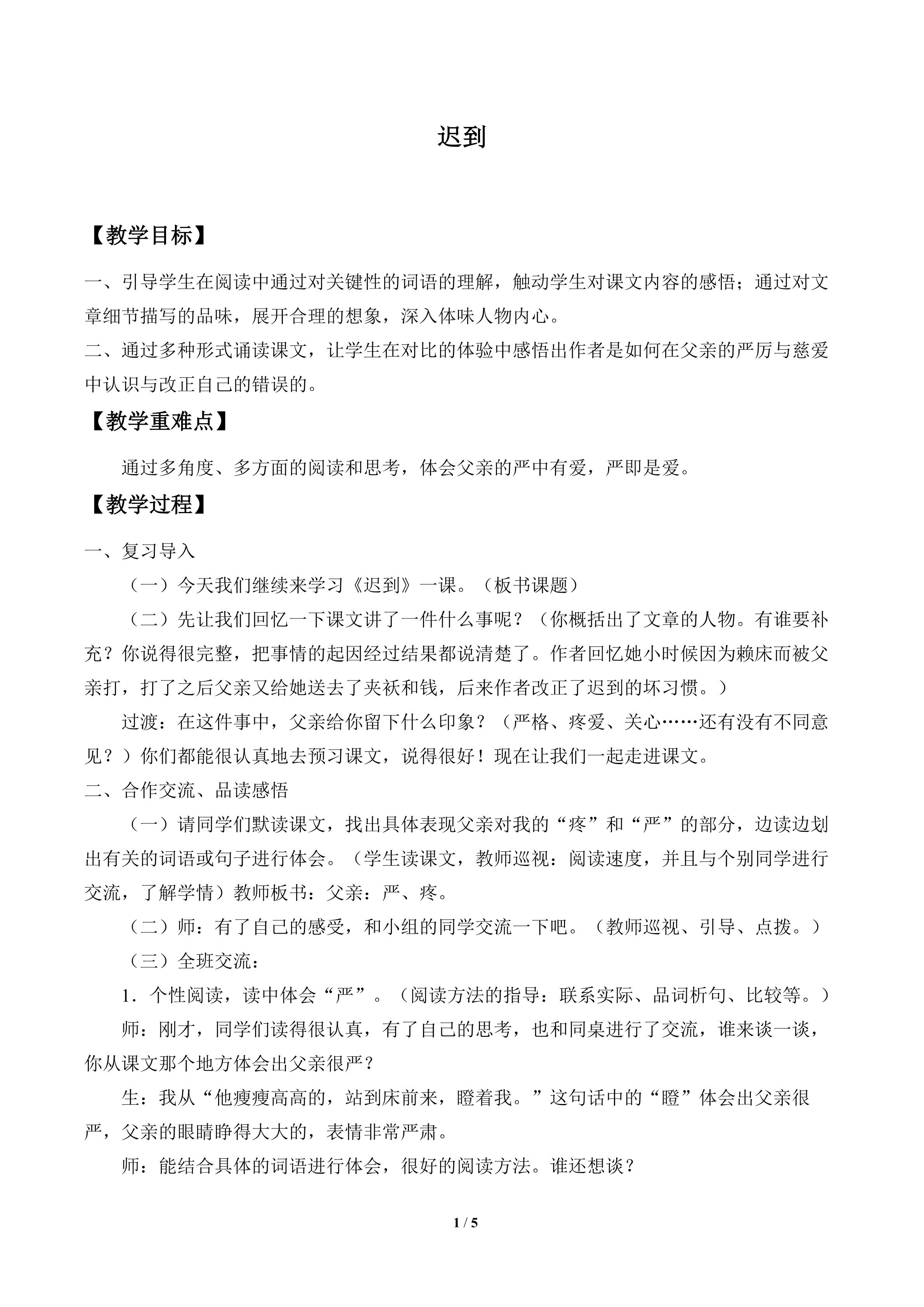 迟到

【教学目标】

一、引导学生在阅读中通过对关键性的词语的理解，触动学生对课文内容的感悟；通过对文章细节描写的品味，展开合理的想象，深入体味人物内心。
二、通过多种形式诵读课文，让学生在对比的体验中感悟出作者是如何在父亲的严厉与慈爱中认识与改正自己的错误的。

【教学重难点】

通过多角度、多方面的阅读和思考，体会父亲的严中有爱，严即是爱。

【教学过程】

一、复习导入

（一）今天我们继续来学习《迟到》一课。（板书课题）

（二）先让我们回忆一下课文讲了一件什么事呢？（你概括出了文章的人物。有谁要补充？你说得很完整，把事情的起因经过结果都说清楚了。作者回忆她小时候因为赖床而被父亲打，打了之后父亲又给她送去了夹袄和钱，后来作者改正了迟到的坏习惯。）

过渡：在这件事中，父亲给你留下什么印象？（严格、疼爱、关心……还有没有不同意见？）你们都能很认真地去预习课文，说得很好！现在让我们一起走进课文。

二、合作交流、品读感悟

（一）请同学们默读课文，找出具体表现父亲对我的“疼”和“严”的部分，边读边划出有关的词语或句子进行体会。（学生读课文，教师巡视：阅读速度，并且与个别同学进行交流，了解学情）教师板书：父亲：严、疼。

（二）师：有了自己的感受，和小组的同学交流一下吧。（教师巡视、引导、点拨。）

（三）全班交流：

1．个性阅读，读中体会“严”。（阅读方法的指导：联系实际、品词析句、比较等。）

师：刚才，同学们读得很认真，有了自己的思考，也和同桌进行了交流，谁来谈一谈，你从课文那个地方体会出父亲很严？

生：我从“他瘦瘦高高的，站到床前来，瞪着我。”这句话中的“瞪”体会出父亲很严，父亲的眼睛睁得大大的，表情非常严肃。

师：能结合具体的词语进行体会，很好的阅读方法。谁还想谈？

1 / 5